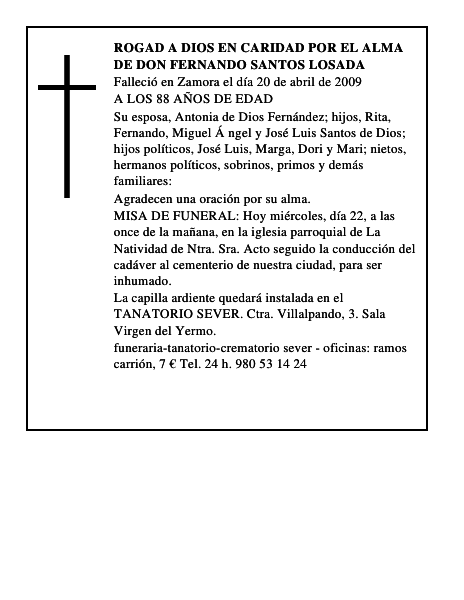 ROGAD A DIOS EN CARIDAD POR EL ALMA DE DON FERNANDO SANTOS LOSADA
Falleció en Zamora el día 20 de abril de 2009
A LOS 88 AÑOS DE EDAD
Su esposa, Antonia de Dios Fernández; hijos, Rita, Fernando, Miguel Á ngel y José Luis Santos de Dios; hijos políticos, José Luis, Marga, Dori y Mari; nietos, hermanos políticos, sobrinos, primos y demás familiares:
Agradecen una oración por su alma.
MISA DE FUNERAL: Hoy miércoles, día 22, a las once de la mañana, en la iglesia parroquial de La Natividad de Ntra. Sra. Acto seguido la conducción del cadáver al cementerio de nuestra ciudad, para ser inhumado.
La capilla ardiente quedará instalada en el TANATORIO SEVER. Ctra. Villalpando, 3. Sala Virgen del Yermo.
funeraria-tanatorio-crematorio sever - oficinas: ramos carrión, 7 € Tel. 24 h. 980 53 14 24